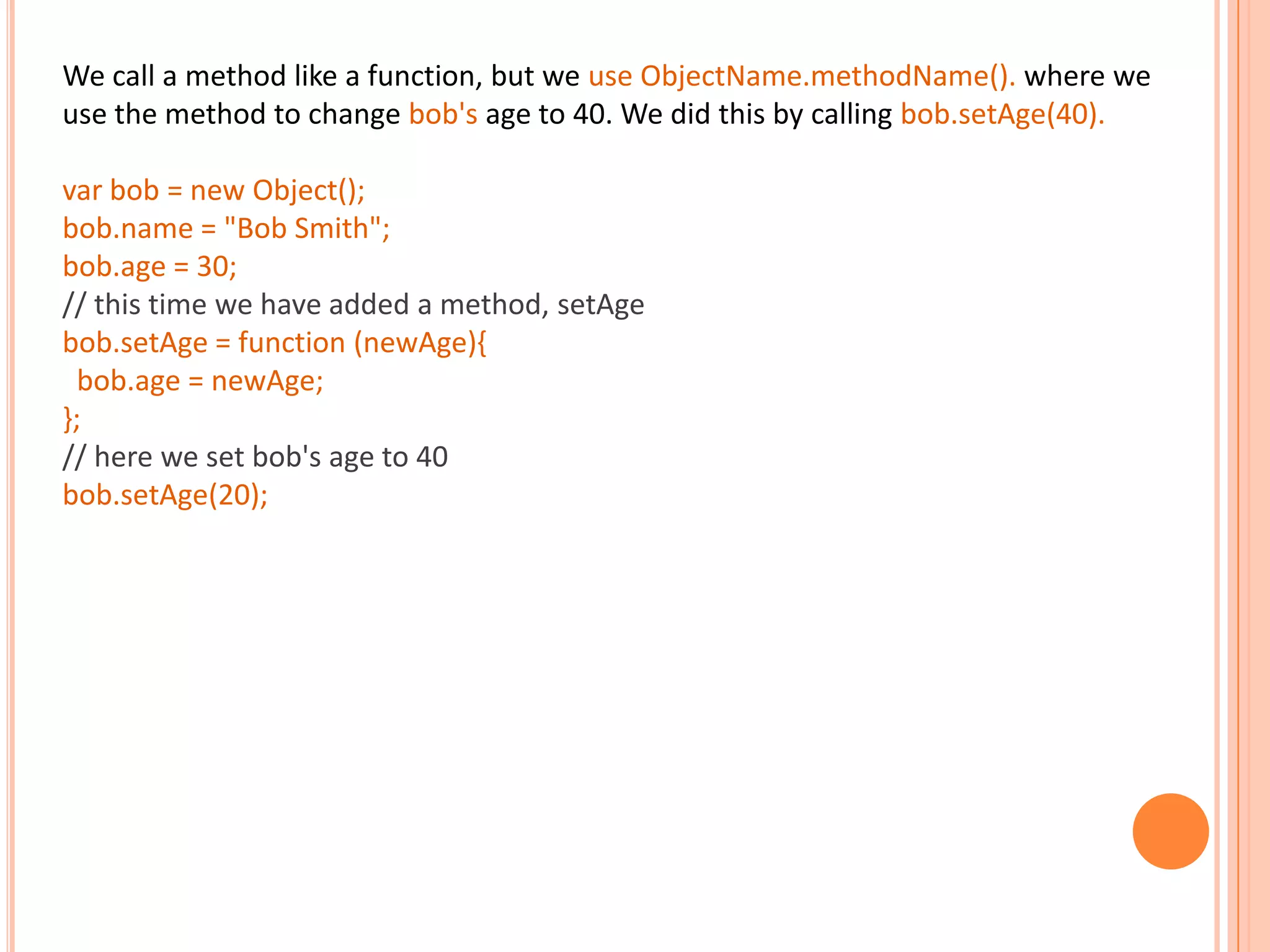 We call a method like a function, but we use ObjectName.methodName(). where we use the method to change bob's age to 40. We did this by calling bob.setAge(40).

var bob = new Object();
bob.name = "Bob Smith";
bob.age = 30;
// this time we have added a method, setAge
bob.setAge = function (newAge){
 bob.age = newAge;
};
// here we set bob's age to 40
bob.setAge(20);